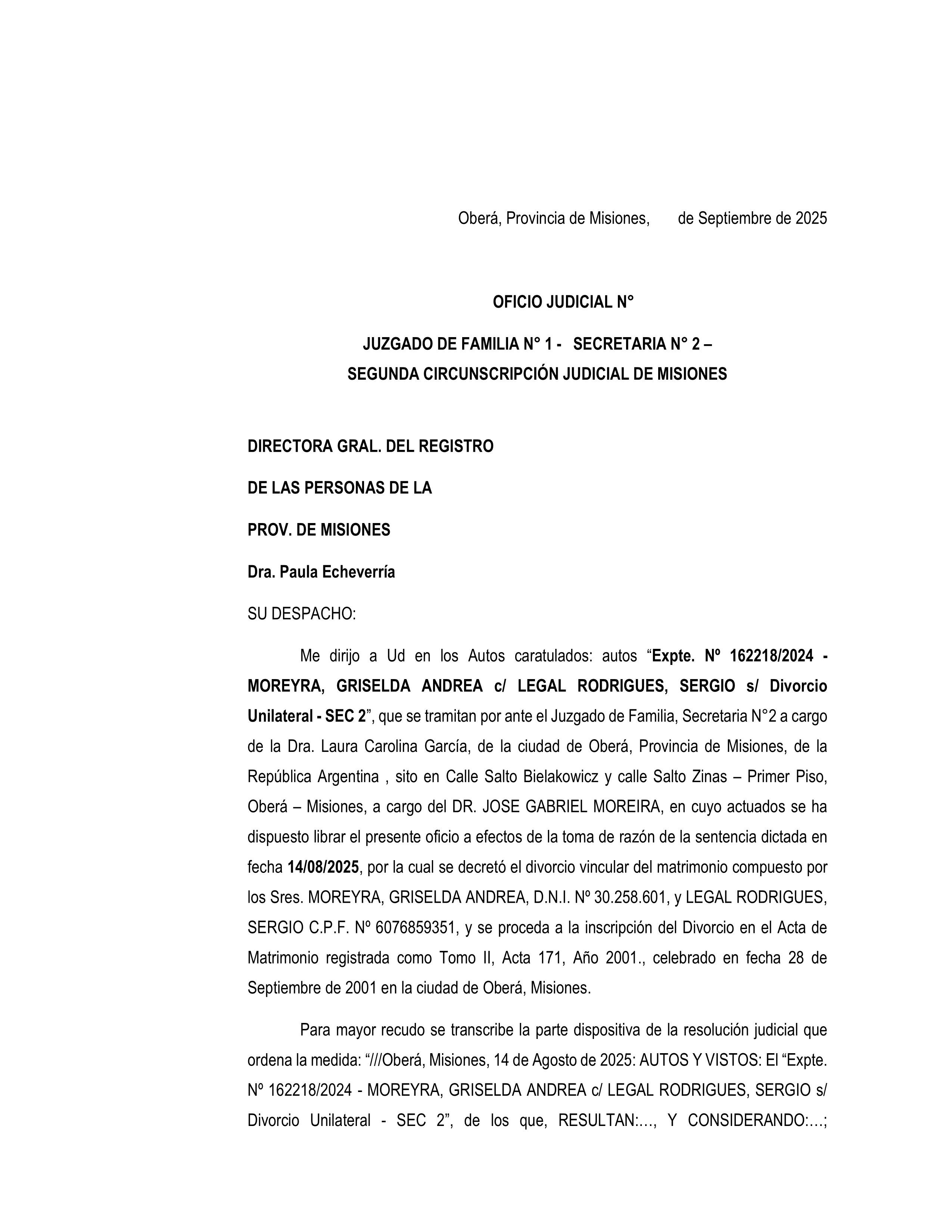 Oberá, Provincia de Misiones,      de Septiembre de 2025

OFICIO JUDICIAL N°

JUZGADO DE FAMILIA N° 1 -  SECRETARIA N° 2 –
SEGUNDA CIRCUNSCRIPCIÓN JUDICIAL DE MISIONES

DIRECTORA GRAL. DEL REGISTRO

DE LAS PERSONAS DE LA

PROV. DE MISIONES

Dra. Paula Echeverría

SU DESPACHO:

Me dirijo a Ud en los Autos caratulados: autos “Expte. Nº 162218/2024 - MOREYRA, GRISELDA ANDREA c/ LEGAL RODRIGUES, SERGIO s/ Divorcio Unilateral - SEC 2”, que se tramitan por ante el Juzgado de Familia, Secretaria N°2 a cargo de la Dra. Laura Carolina García, de la ciudad de Oberá, Provincia de Misiones, de la República Argentina , sito en Calle Salto Bielakowicz y calle Salto Zinas – Primer Piso, Oberá – Misiones, a cargo del DR. JOSE GABRIEL MOREIRA, en cuyo actuados se ha dispuesto librar el presente oficio a efectos de la toma de razón de la sentencia dictada en fecha 14/08/2025, por la cual se decretó el divorcio vincular del matrimonio compuesto por los Sres. MOREYRA, GRISELDA ANDREA, D.N.I. Nº 30.258.601, y LEGAL RODRIGUES, SERGIO C.P.F. Nº 6076859351, y se proceda a la inscripción del Divorcio en el Acta de Matrimonio registrada como Tomo II, Acta 171, Año 2001., celebrado en fecha 28 de Septiembre de 2001 en la ciudad de Oberá, Misiones.

Para mayor recudo se transcribe la parte dispositiva de la resolución judicial que ordena la medida: “///Oberá, Misiones, 14 de Agosto de 2025: AUTOS Y VISTOS: El “Expte. Nº 162218/2024 - MOREYRA, GRISELDA ANDREA c/ LEGAL RODRIGUES, SERGIO s/ Divorcio Unilateral - SEC 2”, de los que, RESULTAN:..., Y CONSIDERANDO:...;